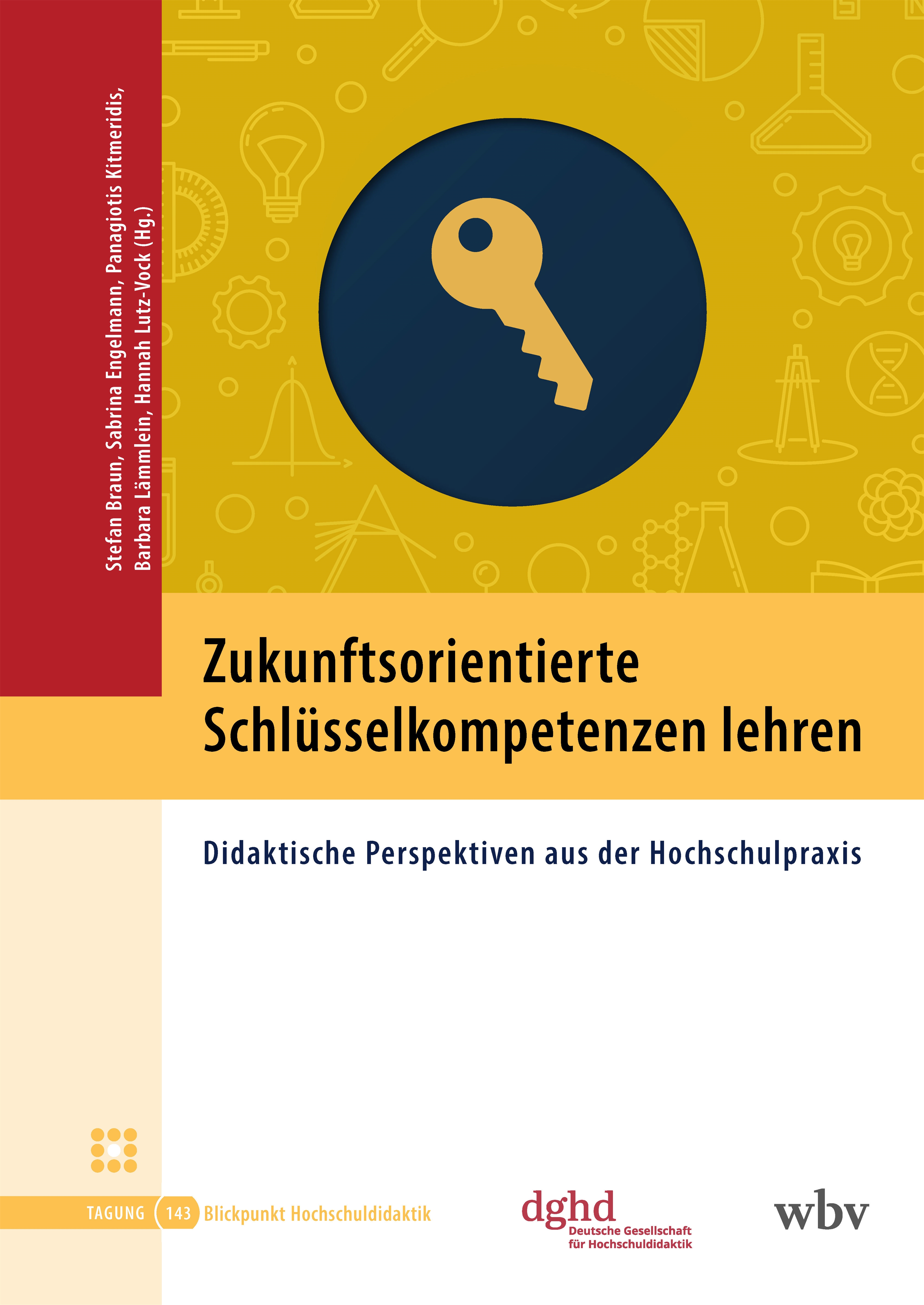 Stefan Braun, Sabrina Engelmann, Panagiotis Kitmeridis, Barbara Lämmlein, Hannah Lutz-Vock (Hg.)

Zukunftsorientierte Schlüsselkompetenzen lehren

Didaktische Perspektiven aus der Hochschulpraxis

TAGUNG 143 Blickpunkt Hochschuldidaktik

dghd Deutsche Gesellschaft für Hochschuldidaktik

wbv